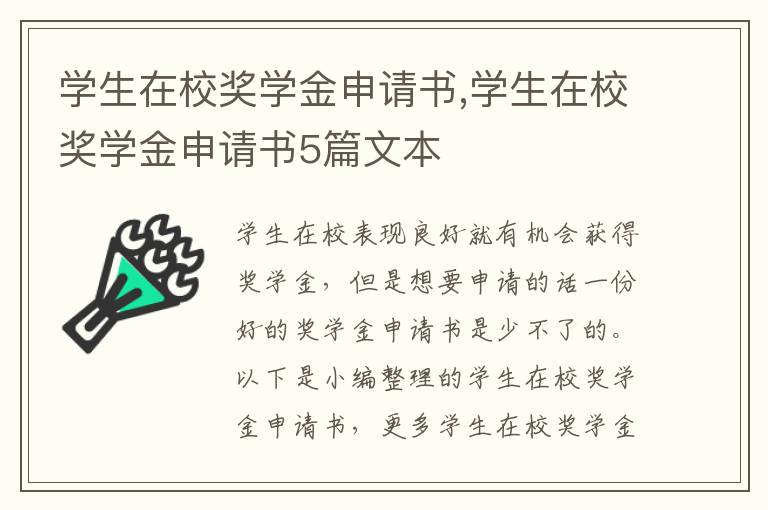 学生在校奖学金申请书,学生在校奖学金申请书5篇文本

学生在校表现良好就有机会获得奖学金，但是想要申请的话一份好的奖学金申请书是少不了的。以下是小编整理的学生在校奖学金申请书，更多学生在校奖学金